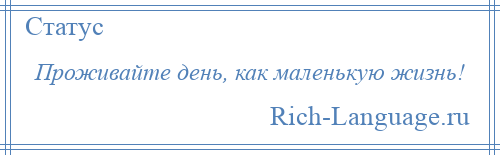 Статус

Проживайте день, как маленькую жизнь!

Rich-Language.ru